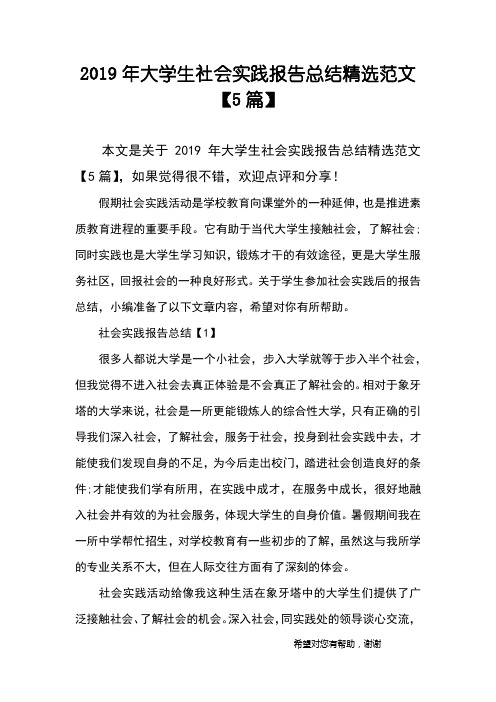 2019 年大学生社会实践报告总结精选范文【5 篇】

本文是关于 2019 年大学生社会实践报告总结精选范文【5 篇】，如果觉得很不错，欢迎点评和分享！

假期社会实践活动是学校教育向课堂外的一种延伸，也是推进素质教育进程的重要手段。它有助于当代大学生接触社会，了解社会;同时实践也是大学生学习知识，锻炼才干的有效途径，更是大学生服务社区，回报社会的一种良好形式。关于学生参加社会实践后的报告总结，小编准备了以下文章内容，希望对你有所帮助。

社会实践报告总结【1】

很多人都说大学是一个小社会，步入大学就等于步入半个社会，但我觉得不进入社会去真正体验是不会真正了解社会的。相对于象牙塔的大学来说，社会是一所更能锻炼人的综合性大学，只有正确的引导我们深入社会，了解社会，服务于社会，投身到社会实践中去，才能使我们发现自身的不足，为今后走出校门，踏进社会创造良好的条件;才能使我们学有所用，在实践中成才，在服务中成长，很好地融入社会并有效的为社会服务，体现大学生的自身价值。暑假期间我在一所中学帮忙招生，对学校教育有一些初步的了解，虽然这与我所学的专业关系不大，但在人际交往方面有了深刻的体会。

社会实践活动给像我这种生活在象牙塔中的大学生们提供了广泛接触社会、了解社会的机会。深入社会，同实践处的领导谈心交流，

希望对您有帮助，谢谢